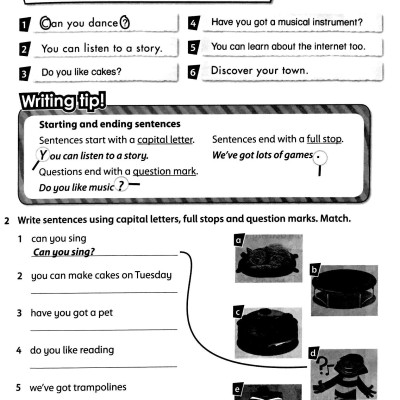 1 Can you dance?

2 You can listen to a story.

3 Do you like cakes?

4 Have you got a musical instrument?

5 You can learn about the internet too.

6 Discover your town.

Writing tip!

Starting and ending sentences

Sentences start with a capital letter.
You can listen to a story.
Questions end with a question mark.
Do you like music?

Sentences end with a full stop.
We've got lots of games.

2 Write sentences using capital letters, full stops and question marks. Match.

1 can you sing
Can you sing?

2 you can make cakes on Tuesday

3 have you got a pet

4 do you like reading

5 we've got trampolines

a

b

c

d

e